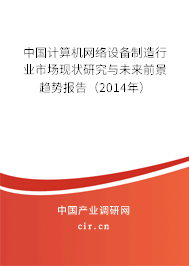 中国计算机网络设备制造行业市场现状研究与未来前景趋势报告（2014年）

中国产业调研网
cir.cn